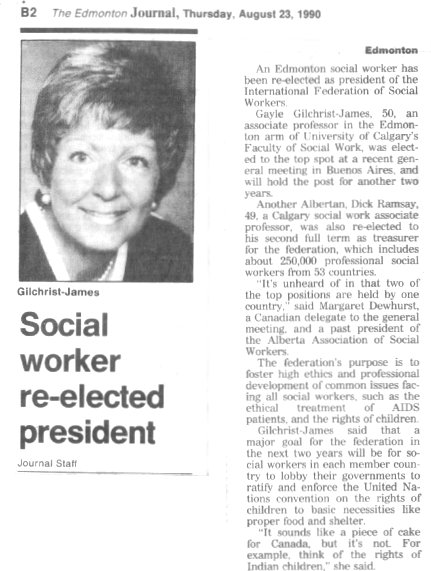 B2 The Edmonton Journal, Thursday, August 23, 1990

Gilchrist-James

Social worker re-elected president

Journal Staff

Edmonton

An Edmonton social worker has been re-elected as president of the International Federation of Social Workers.

Gayle Gilchrist-James, 50, an associate professor in the Edmonton arm of University of Calgary's Faculty of Social Work, was elected to the top spot at a recent general meeting in Buenos Aires, and will hold the post for another two years.

Another Albertan, Dick Ramsay, 49, a Calgary social work associate professor, was also re-elected to his second full term as treasurer for the federation, which includes about 250,000 professional social workers from 53 countries.

"It's unheard of in that two of the top positions are held by one country," said Margaret Dewhurst, a Canadian delegate to the general meeting, and a past president of the Alberta Association of Social Workers.

The federation's purpose is to foster high ethics and professional development of common issues facing all social workers, such as the ethical treatment of AIDS patients, and the rights of children.

Gilchrist-James said that a major goal for the federation in the next two years will be for social workers in each member country to lobby their governments to ratify and enforce the United Nations convention on the rights of children to basic necessities like proper food and shelter.

"It sounds like a piece of cake for Canada, but it's not. For example, think of the rights of Indian children," she said.